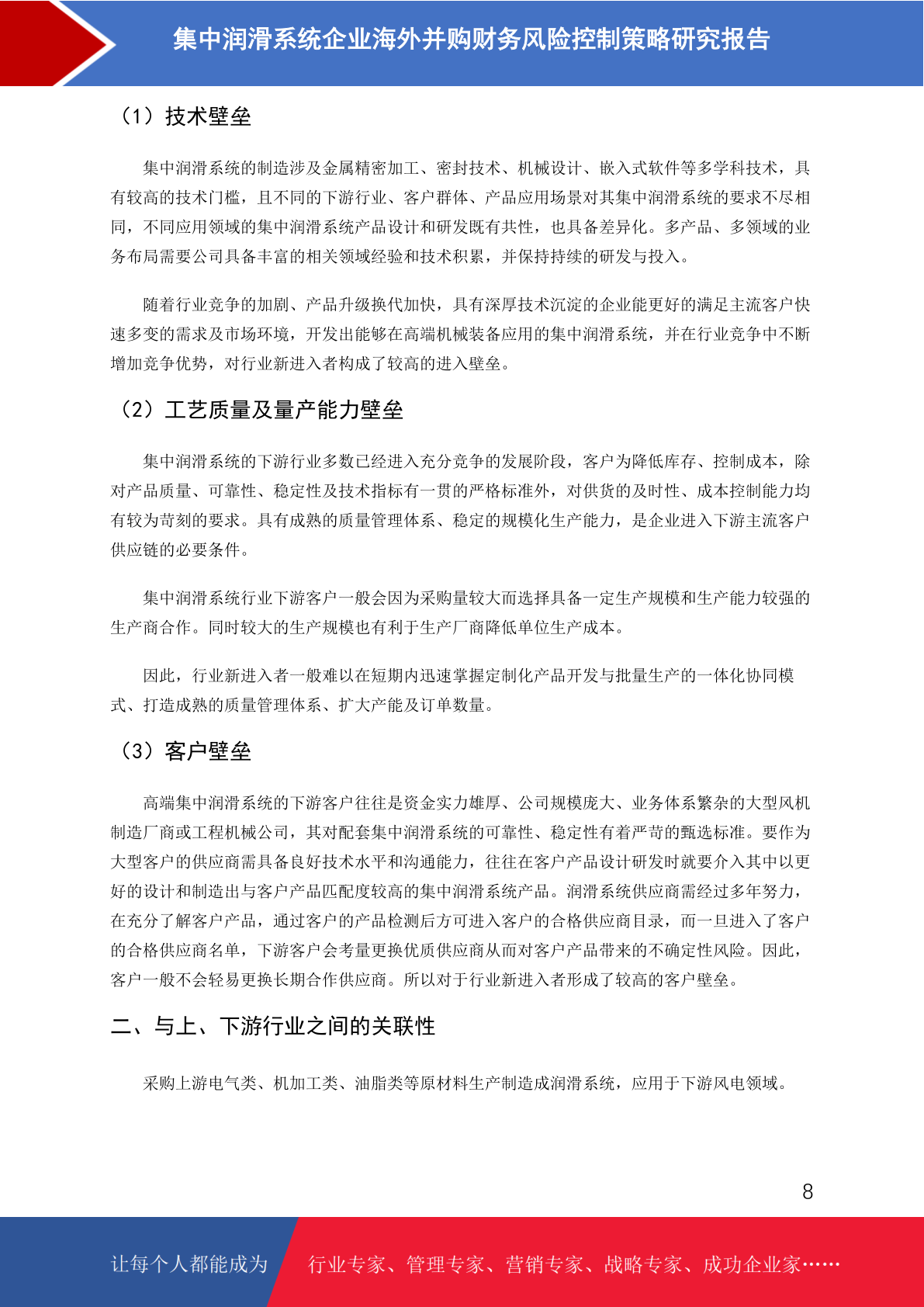 集中润滑系统企业海外并购财务风险控制策略研究报告

（1）技术壁垒

集中润滑系统的制造涉及金属精密加工、密封技术、机械设计、嵌入式软件等多学科技术，具有较高的技术门槛，且不同的下游行业、客户群体、产品应用场景对其集中润滑系统的要求不尽相同，不同应用领域的集中润滑系统产品设计和研发既有共性，也具备差异化。多产品、多领域的业务布局需要公司具备丰富的相关领域经验和技术积累，并保持持续的研发与投入。

随着行业竞争的加剧、产品升级换代加快，具有深厚技术沉淀的企业能更好的满足主流客户快速多变的需求及市场环境，开发出能够在高端机械装备应用的集中润滑系统，并在行业竞争中不断增加竞争优势，对行业新进入者构成了较高的进入壁垒。

（2）工艺质量及量产能力壁垒

集中润滑系统的下游行业多数已经进入充分竞争的发展阶段，客户为降低库存、控制成本，除对产品质量、可靠性、稳定性及技术指标有一贯的严格标准外，对供货的及时性、成本控制能力均有较为苛刻的要求。具有成熟的质量管理体系、稳定的规模化生产能力，是企业进入下游主流客户供应链的必要条件。

集中润滑系统行业下游客户一般会因为采购量较大而选择具备一定生产规模和生产能力较强的生产商合作。同时较大的生产规模也有利于生产厂商降低单位生产成本。

因此，行业新进入者一般难以在短期内迅速掌握定制化产品开发与批量生产的一体化协同模式、打造成熟的质量管理体系、扩大产能及订单数量。

（3）客户壁垒

高端集中润滑系统的下游客户往往是资金实力雄厚、公司规模庞大、业务体系繁杂的大型风机制造厂商或工程机械公司，其对配套集中润滑系统的可靠性、稳定性有着严苛的甄选标准。要作为大型客户的供应商需具备良好技术水平和沟通能力，往往在客户产品设计研发时就要介入其中以更好的设计和制造出与客户产品匹配度较高的集中润滑系统产品。润滑系统供应商需经过多年努力，在充分了解客户产品，通过客户的产品检测后方可进入客户的合格供应商目录，而一旦进入了客户的合格供应商名单，下游客户会考量更换优质供应商从而对客户产品带来的不确定性风险。因此，客户一般不会轻易更换长期合作供应商。所以对于行业新进入者形成了较高的客户壁垒。

二、与上、下游行业之间的关联性

采购上游电气类、机加工类、油脂类等原材料生产制造成润滑系统，应用于下游风电领域。

8

让每个人都能成为 行业专家、管理专家、营销专家、战略专家、成功企业家……